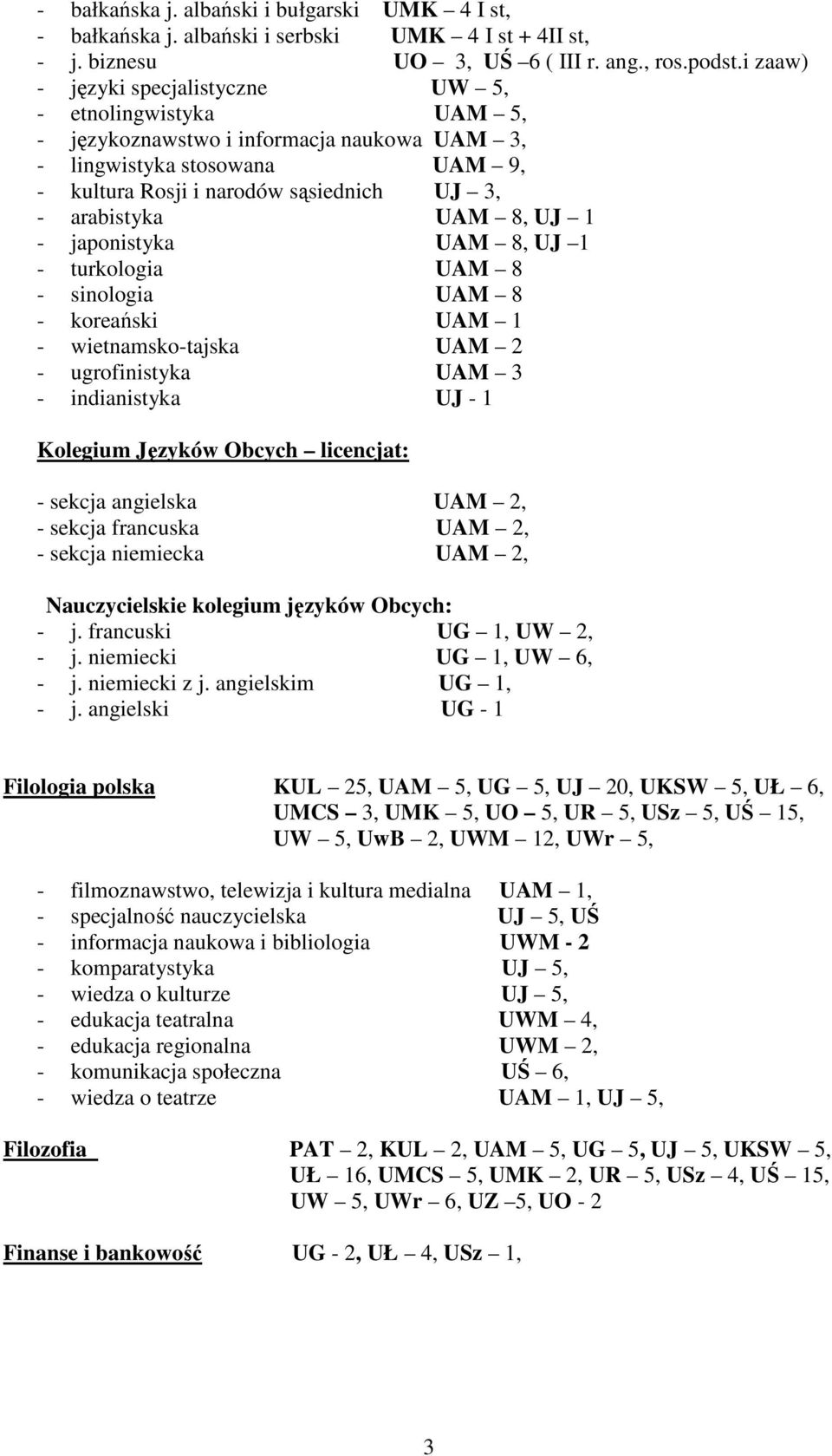 - bałkańska j. albański i bułgarski UMK – 4 I st,
- bałkańska j. albański i serbski UMK – 4 I st + 4II st,
- j. biznesu UO – 3, UŚ –6 ( III r. ang., ros.podst.i zaaw)
- języki specjalistyczne UW – 5,
- etnolingwistyka UAM – 5,
- językoznawstwo i informacja naukowa UAM – 3,
- lingwistyka stosowana UAM – 9,
- kultura Rosji i narodów sąsiednich UJ – 3,
- arabistyka UAM – 8, UJ – 1
- japonistyka UAM – 8, UJ –1
- turkologia UAM – 8
- sinologia UAM – 8
- koreański UAM – 1
- wietnamsko-tajska UAM – 2
- ugrofinistyka UAM – 3
- indianistyka UJ - 1

Kolegium Języków Obcych – licencjat:

- sekcja angielska UAM – 2,
- sekcja francuska UAM – 2,
- sekcja niemiecka UAM – 2,

Nauczycielskie kolegium języków Obcych:
- j. francuski UG – 1, UW – 2,
- j. niemiecki UG – 1, UW – 6,
- j. niemiecki z j. angielskim UG – 1,
- j. angielski UG - 1

Filologia polska KUL – 25, UAM – 5, UG – 5, UJ – 20, UKSW – 5, UŁ – 6, UMCS – 3, UMK – 5, UO – 5, UR – 5, USz – 5, UŚ – 15, UW – 5, UwB – 2, UWM – 12, UWr – 5,

- filmoznawstwo, telewizja i kultura medialna UAM – 1,
- specjalność nauczycielska UJ – 5, UŚ
- informacja naukowa i bibliologia UWM - 2
- komparatystyka UJ – 5,
- wiedza o kulturze UJ – 5,
- edukacja teatralna UWM – 4,
- edukacja regionalna UWM – 2,
- komunikacja społeczna UŚ – 6,
- wiedza o teatrze UAM – 1, UJ – 5,

Filozofia PAT – 2, KUL – 2, UAM – 5, UG – 5, UJ – 5, UKSW – 5, UŁ – 16, UMCS – 5, UMK – 2, UR – 5, USz – 4, UŚ – 15, UW – 5, UWr – 6, UZ –5, UO - 2

Finanse i bankowość UG - 2, UŁ – 4, USz – 1,

3